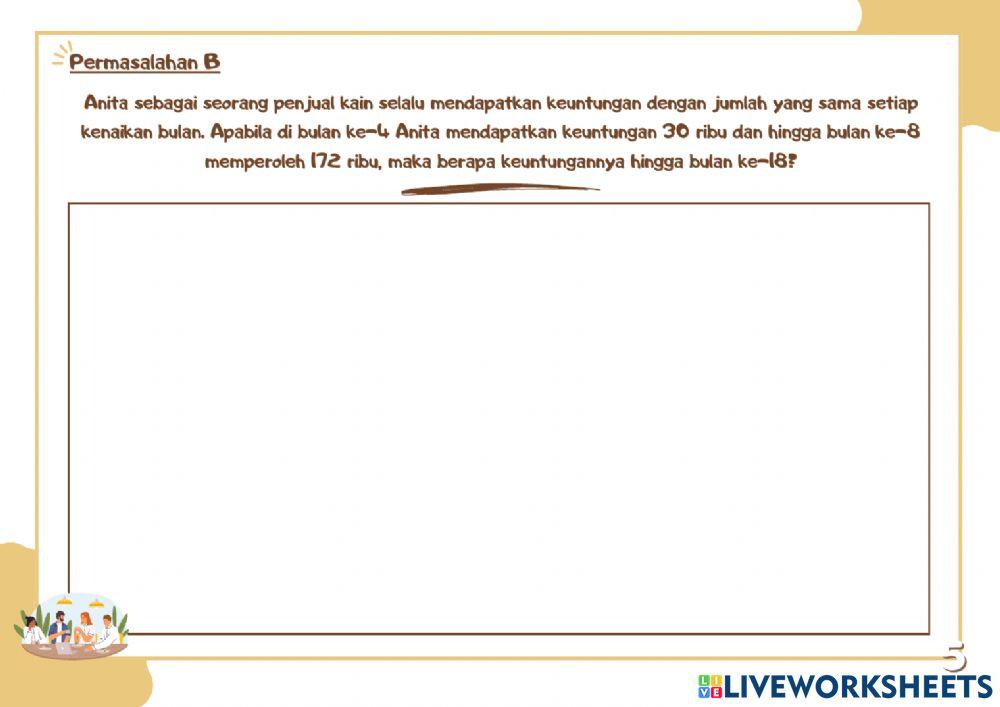 Permasalahan B

Anita sebagai seorang penjual kain selalu mendapatkan keuntungan dengan jumlah yang sama setiap kenaikan bulan. Apabila di bulan ke-4 Anita mendapatkan keuntungan 30 ribu dan hingga bulan ke-8 memperoleh 172 ribu, maka berapa keuntungannya hingga bulan ke-18?

5

LIVEWORKSHEETS